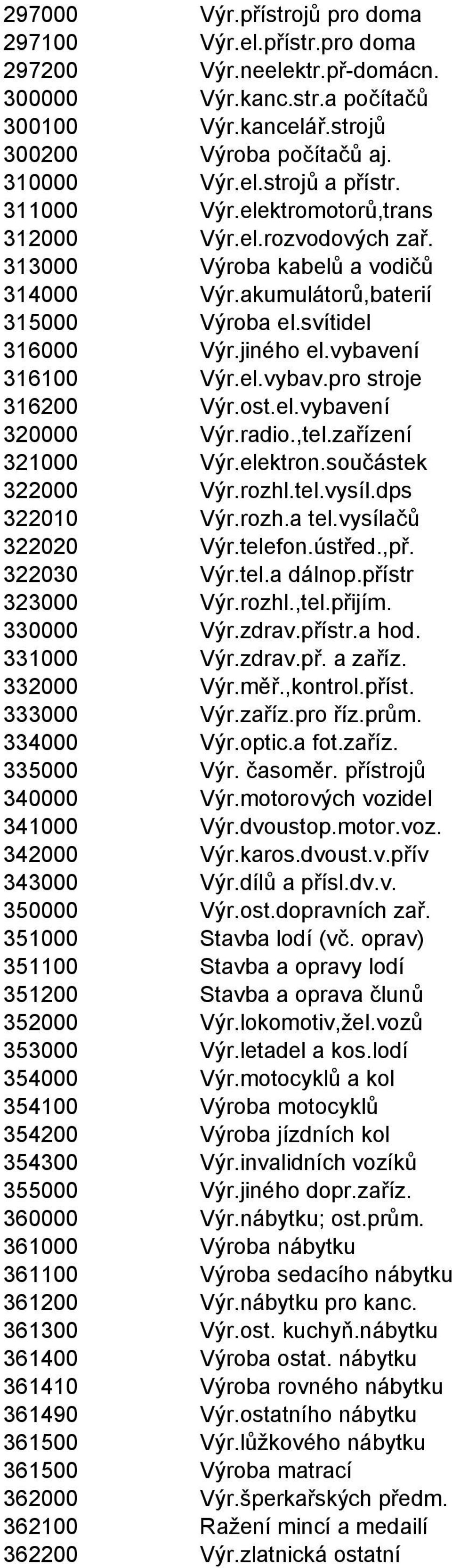 | | |
|---|---|
| 297000 | Výr.přístrojů pro doma |
| 297100 | Výr.el.přístr.pro doma |
| 297200 | Výr.neelektr.př-domácn. |
| 300000 | Výr.kanc.str.a počítačů |
| 300100 | Výr.kancelář.strojů |
| 300200 | Výroba počítačů aj. |
| 310000 | Výr.el.strojů a přístr. |
| 311000 | Výr.elektromotorů,trans |
| 312000 | Výr.el.rozvodových zař. |
| 313000 | Výroba kabelů a vodičů |
| 314000 | Výr.akumulátorů,baterií |
| 315000 | Výroba el.svítidel |
| 316000 | Výr.jiného el.vybavení |
| 316100 | Výr.el.vybav.pro stroje |
| 316200 | Výr.ost.el.vybavení |
| 320000 | Výr.radio.,tel.zařízení |
| 321000 | Výr.elektron.součástek |
| 322000 | Výr.rozhl.tel.vysíl.dps |
| 322010 | Výr.rozh.a tel.vysílačů |
| 322020 | Výr.telefon.ústřed.,př. |
| 322030 | Výr.tel.a dálnop.přístr |
| 323000 | Výr.rozhl.,tel.přijím. |
| 330000 | Výr.zdrav.přístr.a hod. |
| 331000 | Výr.zdrav.př. a zaříz. |
| 332000 | Výr.měř.,kontrol.příst. |
| 333000 | Výr.zaříz.pro říz.prům. |
| 334000 | Výr.optic.a fot.zaříz. |
| 335000 | Výr. časoměr. přístrojů |
| 340000 | Výr.motorových vozidel |
| 341000 | Výr.dvoustop.motor.voz. |
| 342000 | Výr.karos.dvoust.v.přív |
| 343000 | Výr.dílů a přísl.dv.v. |
| 350000 | Výr.ost.dopravních zař. |
| 351000 | Stavba lodí (vč. oprav) |
| 351100 | Stavba a opravy lodí |
| 351200 | Stavba a oprava člunů |
| 352000 | Výr.lokomotiv,žel.vozů |
| 353000 | Výr.letadel a kos.lodí |
| 354000 | Výr.motocyklů a kol |
| 354100 | Výroba motocyklů |
| 354200 | Výroba jízdních kol |
| 354300 | Výr.invalidních vozíků |
| 355000 | Výr.jiného dopr.zaříz. |
| 360000 | Výr.nábytku; ost.prům. |
| 361000 | Výroba nábytku |
| 361100 | Výroba sedacího nábytku |
| 361200 | Výr.nábytku pro kanc. |
| 361300 | Výr.ost. kuchyň.nábytku |
| 361400 | Výroba ostat. nábytku |
| 361410 | Výroba rovného nábytku |
| 361490 | Výr.ostatního nábytku |
| 361500 | Výr.lůžkového nábytku |
| 361500 | Výroba matrací |
| 362000 | Výr.šperkařských předm. |
| 362100 | Ražení mincí a medailí |
| 362200 | Výr.zlatnická ostatní |